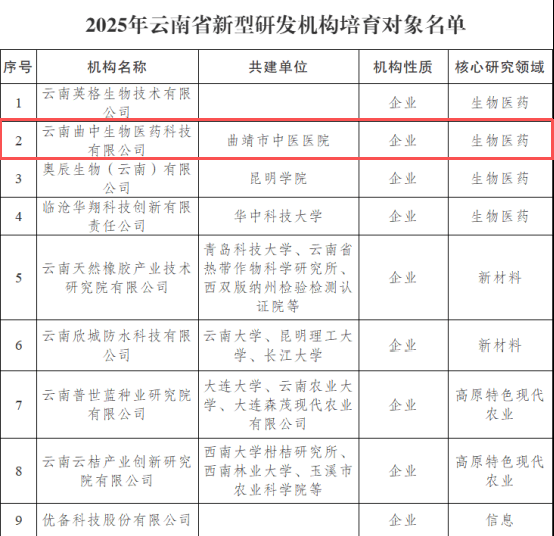 2025年云南省新型研发机构培育对象名单

| 序号 | 机构名称 | 共建单位 | 机构性质 | 核心研究领域 |
|---|---|---|---|---|
| 1 | 云南英格生物技术有限公司 | | 企业 | 生物医药 |
| 2 | 云南曲中生物医药科技有限公司 | 曲靖市中医医院 | 企业 | 生物医药 |
| 3 | 奥辰生物（云南）有限公司 | 昆明学院 | 企业 | 生物医药 |
| 4 | 临沧华翔科技创新有限责任公司 | 华中科技大学 | 企业 | 生物医药 |
| 5 | 云南天然橡胶产业技术研究院有限公司 | 青岛科技大学、云南省热带作物科学研究所、西双版纳州检验检测认证院等 | 企业 | 新材料 |
| 6 | 云南欣城防水科技有限公司 | 云南大学、昆明理工大学、长江大学 | 企业 | 新材料 |
| 7 | 云南普世蓝种业研究院有限公司 | 大连大学、云南农业大学、大连森茂现代农业有限公司 | 企业 | 高原特色现代农业 |
| 8 | 云南云桔产业创新研究院有限公司 | 西南大学柑桔研究所、西南林业大学、玉溪市农业科学院等 | 企业 | 高原特色现代农业 |
| 9 | 优备科技股份有限公司 | | 企业 | 信息 |